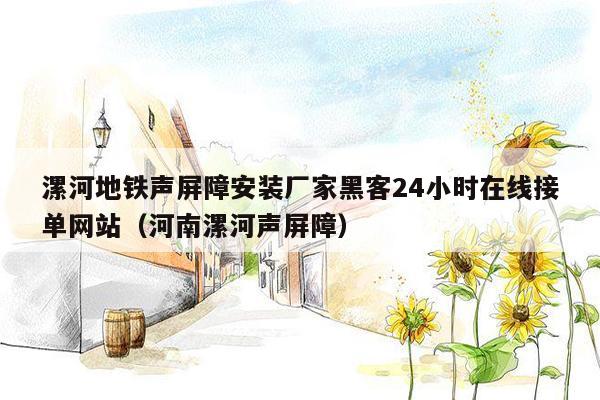 漯河地铁声屏障安装厂家黑客24小时在线接单网站（河南漯河声屏障）